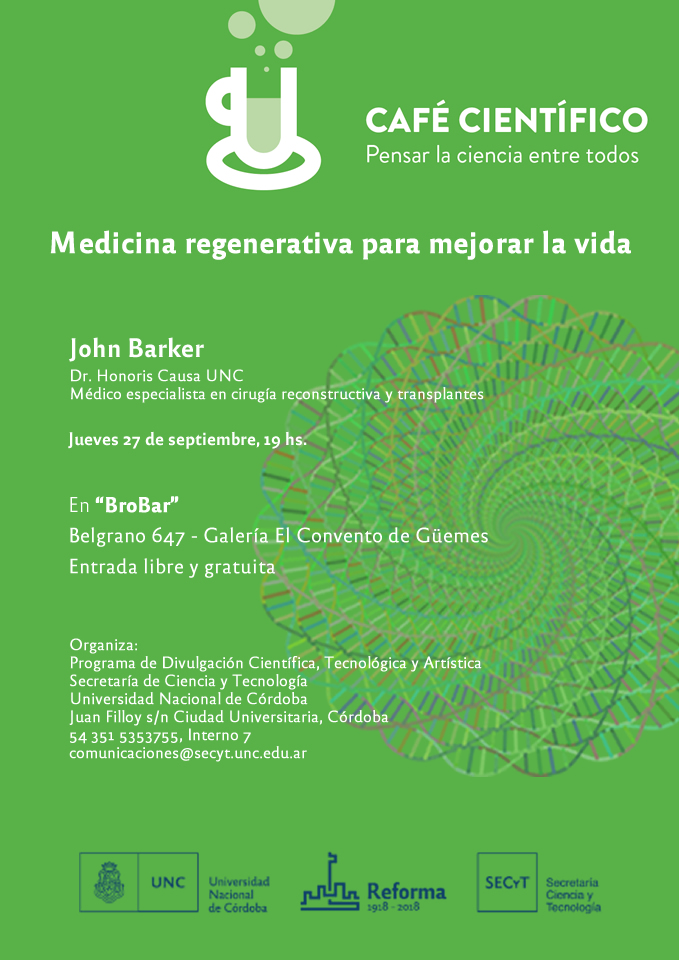 CAFÉ CIENTÍFICO
Pensar la ciencia entre todos

Medicina regenerativa para mejorar la vida

John Barker
Dr. Honoris Causa UNC
Médico especialista en cirugía reconstructiva y transplantes

Jueves 27 de septiembre, 19 hs.

En "BroBar"
Belgrano 647 - Galería El Convento de Güemes
Entrada libre y gratuita

Organiza:
Programa de Divulgación Científica, Tecnológica y Artística
Secretaría de Ciencia y Tecnología
Universidad Nacional de Córdoba
Juan Filloy s/n Ciudad Universitaria, Córdoba
54 351 5353755, Interno 7
comunicaciones@secyt.unc.edu.ar

UNC Universidad Nacional de Córdoba

Reforma 1918 - 2018

SECyT Secretaría Ciencia y Tecnología